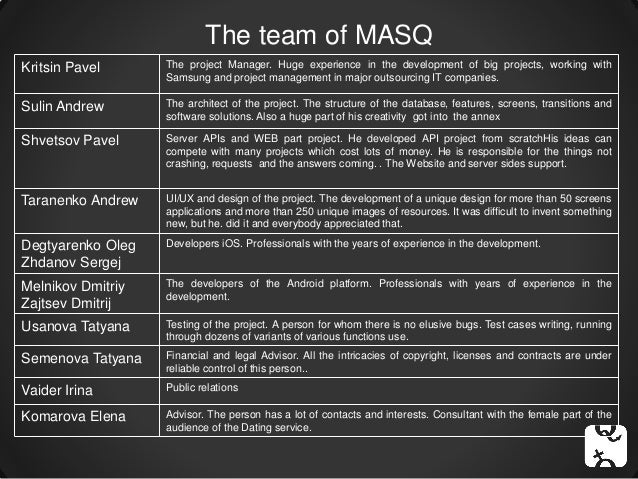 The team of MASQ

| | |
|---|---|
| Kritsin Pavel | The project Manager. Huge experience in the development of big projects, working with Samsung and project management in major outsourcing IT companies. |
| Sulin Andrew | The architect of the project. The structure of the database, features, screens, transitions and software solutions. Also a huge part of his creativity got into the annex |
| Shvetsov Pavel | Server APIs and WEB part project. He developed API project from scratchHis ideas can compete with many projects which cost lots of money. He is responsible for the things not crashing, requests and the answers coming. . The Website and server sides support. |
| Taranenko Andrew | UI/UX and design of the project. The development of a unique design for more than 50 screens applications and more than 250 unique images of resources. It was difficult to invent something new, but he. did it and everybody appreciated that. |
| Degtyarenko Oleg Zhdanov Sergej | Developers iOS. Professionals with the years of experience in the development. |
| Melnikov Dmitriy Zajtsev Dmitrij | The developers of the Android platform. Professionals with years of experience in the development. |
| Usanova Tatyana | Testing of the project. A person for whom there is no elusive bugs. Test cases writing, running through dozens of variants of various functions use. |
| Semenova Tatyana | Financial and legal Advisor. All the intricacies of copyright, licenses and contracts are under reliable control of this person.. |
| Vaider Irina | Public relations |
| Komarova Elena | Advisor. The person has a lot of contacts and interests. Consultant with the female part of the audience of the Dating service. |